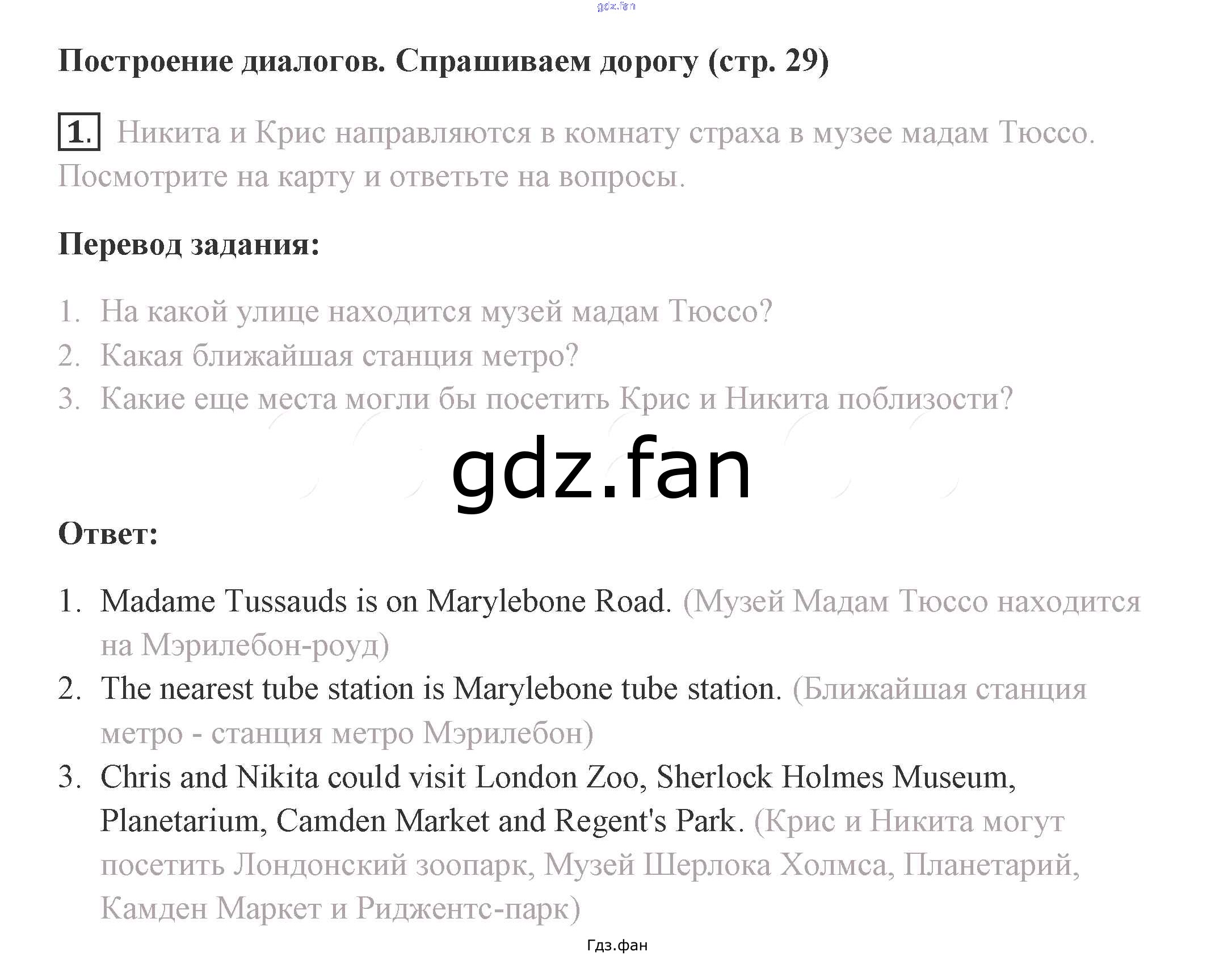 gdz.fan

Построение диалогов. Спрашиваем дорогу (стр. 29)

1. Никита и Крис направляются в комнату страха в музее мадам Тюссо. Посмотрите на карту и ответьте на вопросы.

Перевод задания:

1. На какой улице находится музей мадам Тюссо?
2. Какая ближайшая станция метро?
3. Какие еще места могли бы посетить Крис и Никита поблизости?

gdz.fan

Ответ:

1. Madame Tussauds is on Marylebone Road. (Музей Мадам Тюссо находится на Мэрилебон-роуд)
2. The nearest tube station is Marylebone tube station. (Ближайшая станция метро - станция метро Мэрилебон)
3. Chris and Nikita could visit London Zoo, Sherlock Holmes Museum, Planetarium, Camden Market and Regent's Park. (Крис и Никита могут посетить Лондонский зоопарк, Музей Шерлока Холмса, Планетарий, Камден Маркет и Риджентс-парк)

Гдз.фан